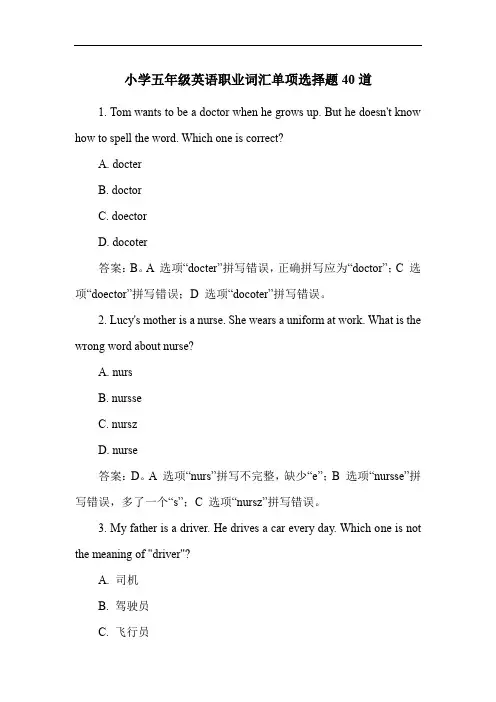 小学五年级英语职业词汇单项选择题 40 道

1. Tom wants to be a doctor when he grows up. But he doesn't know how to spell the word. Which one is correct?

A. docter

B. doctor

C. doector

D. docoter

答案：B。A 选项“docter”拼写错误，正确拼写应为“doctor”；C 选项“doector”拼写错误；D 选项“docoter”拼写错误。

2. Lucy's mother is a nurse. She wears a uniform at work. What is the wrong word about nurse?

A. nurs

B. nursse

C. nursz

D. nurse

答案：D。A 选项“nurs”拼写不完整，缺少“e”；B 选项“nursse”拼写错误，多了一个“s”；C 选项“nursz”拼写错误。

3. My father is a driver. He drives a car every day. Which one is not the meaning of "driver"?

A. 司机

B. 驾驶员

C. 飞行员